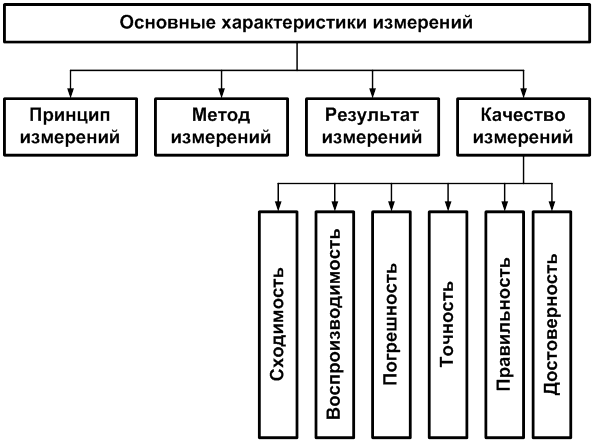 Основные характеристики измерений

Принцип измерений

Метод измерений

Результат измерений

Качество измерений

Сходимость

Воспроизводимость

Погрешность

Точность

Правильность

Достоверность